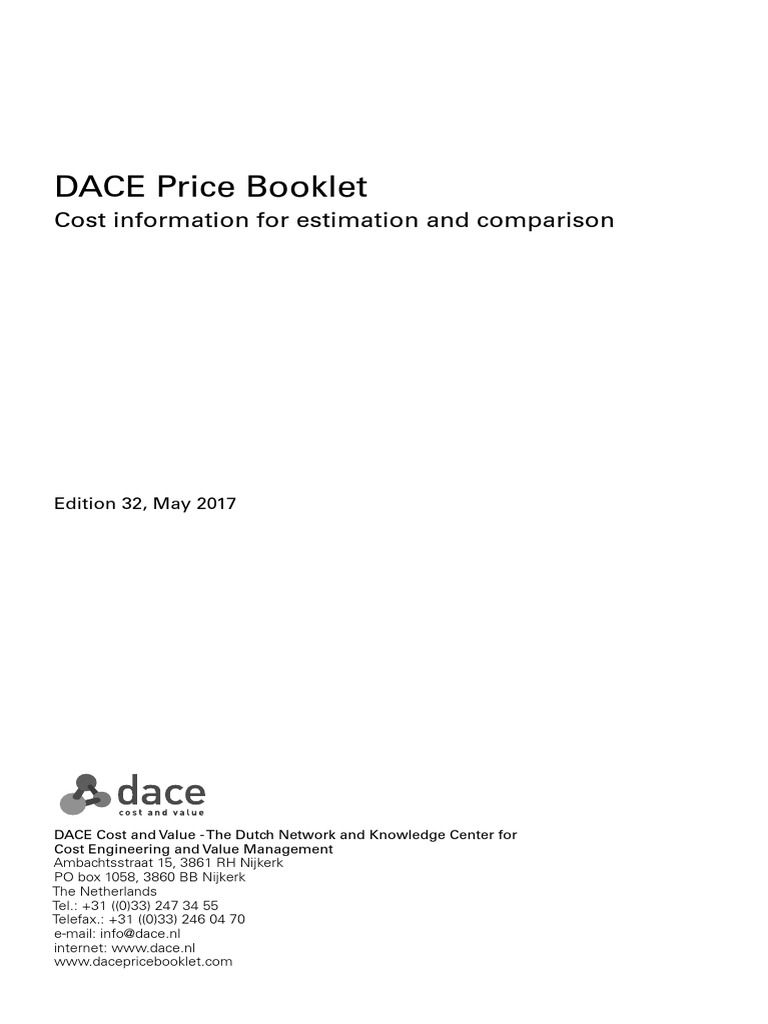 DACE Price Booklet
Cost information for estimation and comparison

Edition 32, May 2017

dace
cost and value

DACE Cost and Value - The Dutch Network and Knowledge Center for Cost Engineering and Value Management
Ambachtsstraat 15, 3861 RH Nijkerk
PO box 1058, 3860 BB Nijkerk
The Netherlands
Tel.: +31 ((0)33) 247 34 55
Telefax.: +31 ((0)33) 246 04 70
e-mail: info@dace.nl
internet: www.dace.nl
www.dacepricebooklet.com